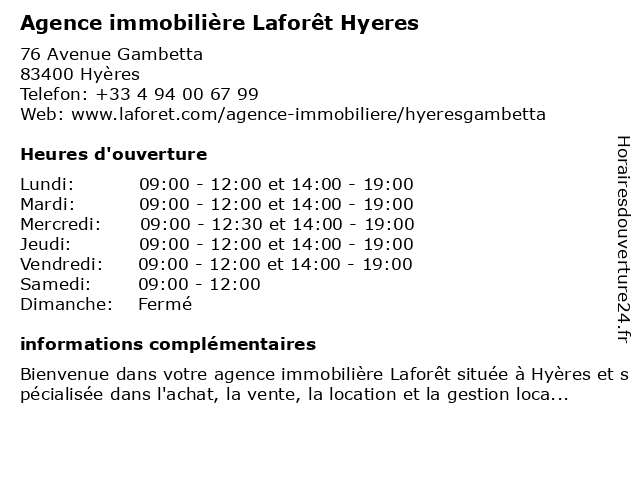 Agence immobilière Laforêt Hyeres

76 Avenue Gambetta
83400 Hyères
Telefon: +33 4 94 00 67 99
Web: www.laforet.com/agence-immobiliere/hyeresgambetta

Heures d'ouverture

| | |
|---|---|
| Lundi: | 09:00 - 12:00 et 14:00 - 19:00 |
| Mardi: | 09:00 - 12:00 et 14:00 - 19:00 |
| Mercredi: | 09:00 - 12:30 et 14:00 - 19:00 |
| Jeudi: | 09:00 - 12:00 et 14:00 - 19:00 |
| Vendredi: | 09:00 - 12:00 et 14:00 - 19:00 |
| Samedi: | 09:00 - 12:00 |
| Dimanche: | Fermé |

informations complémentaires

Bienvenue dans votre agence immobilière Laforêt située à Hyères et spécialisée dans l'achat, la vente, la location et la gestion loca...

Horairesdouverture24.fr